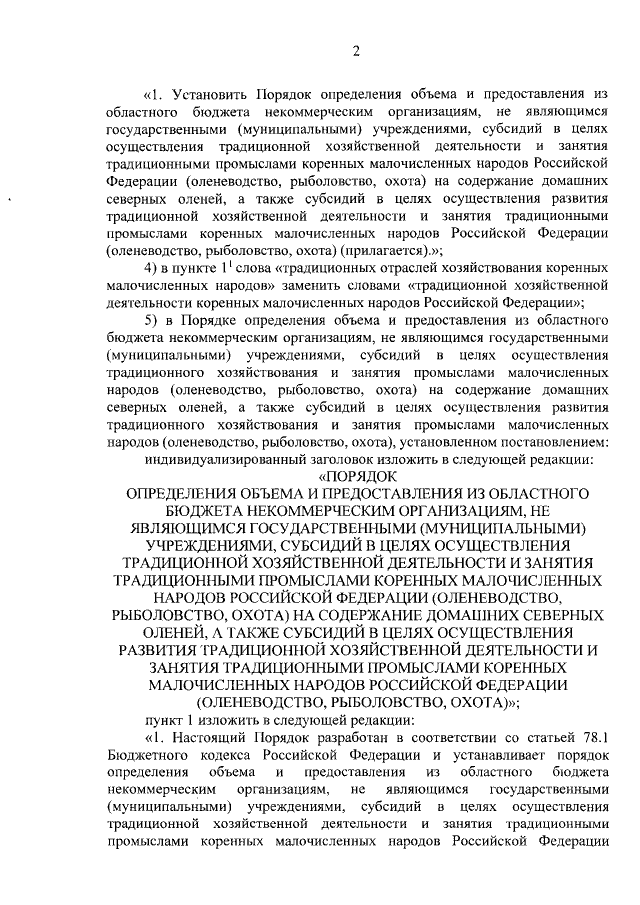 2

«1. Установить Порядок определения объема и предоставления из областного бюджета некоммерческим организациям, не являющимся государственными (муниципальными) учреждениями, субсидий в целях осуществления традиционной хозяйственной деятельности и занятия традиционными промыслами коренных малочисленных народов Российской Федерации (оленеводство, рыболовство, охота) на содержание домашних северных оленей, а также субсидий в целях осуществления развития традиционной хозяйственной деятельности и занятия традиционными промыслами коренных малочисленных народов Российской Федерации (оленеводство, рыболовство, охота) (прилагается).»;

4) в пункте $1^1$ слова «традиционных отраслей хозяйствования коренных малочисленных народов» заменить словами «традиционной хозяйственной деятельности коренных малочисленных народов Российской Федерации»;

5) в Порядке определения объема и предоставления из областного бюджета некоммерческим организациям, не являющимся государственными (муниципальными) учреждениями, субсидий в целях осуществления традиционного хозяйствования и занятия промыслами малочисленных народов (оленеводство, рыболовство, охота) на содержание домашних северных оленей, а также субсидий в целях осуществления развития традиционного хозяйствования и занятия промыслами малочисленных народов (оленеводство, рыболовство, охота), установленном постановлением:

индивидуализированный заголовок изложить в следующей редакции:

«ПОРЯДОК
ОПРЕДЕЛЕНИЯ ОБЪЕМА И ПРЕДОСТАВЛЕНИЯ ИЗ ОБЛАСТНОГО БЮДЖЕТА НЕКОММЕРЧЕСКИМ ОРГАНИЗАЦИЯМ, НЕ ЯВЛЯЮЩИМСЯ ГОСУДАРСТВЕННЫМИ (МУНИЦИПАЛЬНЫМИ) УЧРЕЖДЕНИЯМИ, СУБСИДИЙ В ЦЕЛЯХ ОСУЩЕСТВЛЕНИЯ ТРАДИЦИОННОЙ ХОЗЯЙСТВЕННОЙ ДЕЯТЕЛЬНОСТИ И ЗАНЯТИЯ ТРАДИЦИОННЫМИ ПРОМЫСЛАМИ КОРЕННЫХ МАЛОЧИСЛЕННЫХ НАРОДОВ РОССИЙСКОЙ ФЕДЕРАЦИИ (ОЛЕНЕВОДСТВО, РЫБОЛОВСТВО, ОХОТА) НА СОДЕРЖАНИЕ ДОМАШНИХ СЕВЕРНЫХ ОЛЕНЕЙ, А ТАКЖЕ СУБСИДИЙ В ЦЕЛЯХ ОСУЩЕСТВЛЕНИЯ РАЗВИТИЯ ТРАДИЦИОННОЙ ХОЗЯЙСТВЕННОЙ ДЕЯТЕЛЬНОСТИ И ЗАНЯТИЯ ТРАДИЦИОННЫМИ ПРОМЫСЛАМИ КОРЕННЫХ МАЛОЧИСЛЕННЫХ НАРОДОВ РОССИЙСКОЙ ФЕДЕРАЦИИ (ОЛЕНЕВОДСТВО, РЫБОЛОВСТВО, ОХОТА)»;

пункт 1 изложить в следующей редакции:

«1. Настоящий Порядок разработан в соответствии со статьей 78.1 Бюджетного кодекса Российской Федерации и устанавливает порядок определения объема и предоставления из областного бюджета некоммерческим организациям, не являющимся государственными (муниципальными) учреждениями, субсидий в целях осуществления традиционной хозяйственной деятельности и занятия традиционными промыслами коренных малочисленных народов Российской Федерации